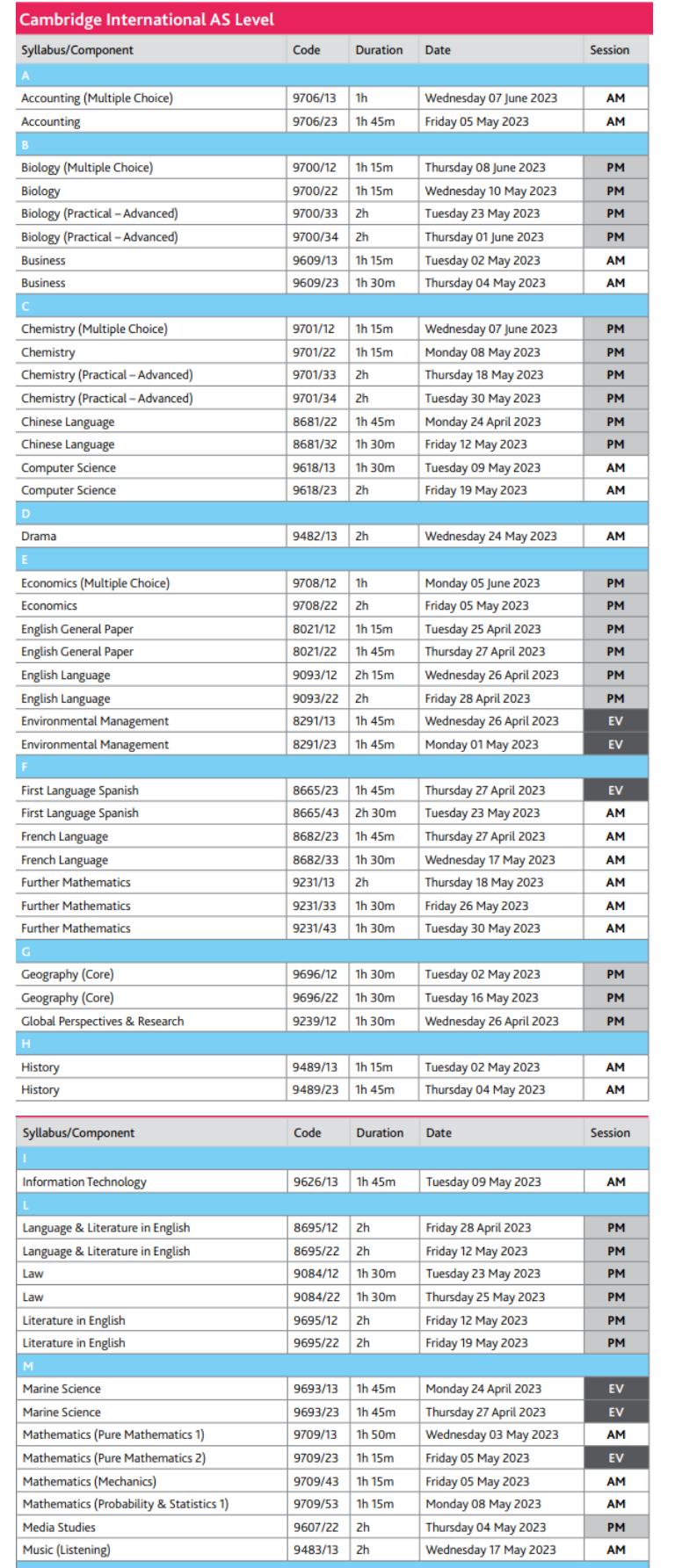 Cambridge International AS Level

| Syllabus/Component | Code | Duration | Date | Session |
|---|---|---|---|---|
| A | | | | |
| Accounting (Multiple Choice) | 9706/13 | 1h | Wednesday 07 June 2023 | AM |
| Accounting | 9706/23 | 1h 45m | Friday 05 May 2023 | AM |
| B | | | | |
| Biology (Multiple Choice) | 9700/12 | 1h 15m | Thursday 08 June 2023 | PM |
| Biology | 9700/22 | 1h 15m | Wednesday 10 May 2023 | PM |
| Biology (Practical – Advanced) | 9700/33 | 2h | Tuesday 23 May 2023 | PM |
| Biology (Practical – Advanced) | 9700/34 | 2h | Thursday 01 June 2023 | PM |
| Business | 9609/13 | 1h 15m | Tuesday 02 May 2023 | AM |
| Business | 9609/23 | 1h 30m | Thursday 04 May 2023 | AM |
| C | | | | |
| Chemistry (Multiple Choice) | 9701/12 | 1h 15m | Wednesday 07 June 2023 | PM |
| Chemistry | 9701/22 | 1h 15m | Monday 08 May 2023 | PM |
| Chemistry (Practical – Advanced) | 9701/33 | 2h | Thursday 18 May 2023 | PM |
| Chemistry (Practical – Advanced) | 9701/34 | 2h | Tuesday 30 May 2023 | PM |
| Chinese Language | 8681/22 | 1h 45m | Monday 24 April 2023 | PM |
| Chinese Language | 8681/32 | 1h 30m | Friday 12 May 2023 | PM |
| Computer Science | 9618/13 | 1h 30m | Tuesday 09 May 2023 | AM |
| Computer Science | 9618/23 | 2h | Friday 19 May 2023 | AM |
| D | | | | |
| Drama | 9482/13 | 2h | Wednesday 24 May 2023 | AM |
| E | | | | |
| Economics (Multiple Choice) | 9708/12 | 1h | Monday 05 June 2023 | PM |
| Economics | 9708/22 | 2h | Friday 05 May 2023 | PM |
| English General Paper | 8021/12 | 1h 15m | Tuesday 25 April 2023 | PM |
| English General Paper | 8021/22 | 1h 45m | Thursday 27 April 2023 | PM |
| English Language | 9093/12 | 2h 15m | Wednesday 26 April 2023 | PM |
| English Language | 9093/22 | 2h | Friday 28 April 2023 | PM |
| Environmental Management | 8291/13 | 1h 45m | Wednesday 26 April 2023 | EV |
| Environmental Management | 8291/23 | 1h 45m | Monday 01 May 2023 | EV |
| F | | | | |
| First Language Spanish | 8665/23 | 1h 45m | Thursday 27 April 2023 | EV |
| First Language Spanish | 8665/43 | 2h 30m | Tuesday 23 May 2023 | AM |
| French Language | 8682/23 | 1h 45m | Thursday 27 April 2023 | AM |
| French Language | 8682/33 | 1h 30m | Wednesday 17 May 2023 | AM |
| Further Mathematics | 9231/13 | 2h | Thursday 18 May 2023 | AM |
| Further Mathematics | 9231/33 | 1h 30m | Friday 26 May 2023 | AM |
| Further Mathematics | 9231/43 | 1h 30m | Tuesday 30 May 2023 | AM |
| G | | | | |
| Geography (Core) | 9696/12 | 1h 30m | Tuesday 02 May 2023 | PM |
| Geography (Core) | 9696/22 | 1h 30m | Tuesday 16 May 2023 | PM |
| Global Perspectives & Research | 9239/12 | 1h 30m | Wednesday 26 April 2023 | PM |
| H | | | | |
| History | 9489/13 | 1h 15m | Tuesday 02 May 2023 | AM |
| History | 9489/23 | 1h 45m | Thursday 04 May 2023 | AM |

| Syllabus/Component | Code | Duration | Date | Session |
|---|---|---|---|---|
| I | | | | |
| Information Technology | 9626/13 | 1h 45m | Tuesday 09 May 2023 | AM |
| L | | | | |
| Language & Literature in English | 8695/12 | 2h | Friday 28 April 2023 | PM |
| Language & Literature in English | 8695/22 | 2h | Friday 12 May 2023 | PM |
| Law | 9084/12 | 1h 30m | Tuesday 23 May 2023 | PM |
| Law | 9084/22 | 1h 30m | Thursday 25 May 2023 | PM |
| Literature in English | 9695/12 | 2h | Friday 12 May 2023 | PM |
| Literature in English | 9695/22 | 2h | Friday 19 May 2023 | PM |
| M | | | | |
| Marine Science | 9693/13 | 1h 45m | Monday 24 April 2023 | EV |
| Marine Science | 9693/23 | 1h 45m | Thursday 27 April 2023 | EV |
| Mathematics (Pure Mathematics 1) | 9709/13 | 1h 50m | Wednesday 03 May 2023 | AM |
| Mathematics (Pure Mathematics 2) | 9709/23 | 1h 15m | Friday 05 May 2023 | EV |
| Mathematics (Mechanics) | 9709/43 | 1h 15m | Friday 05 May 2023 | AM |
| Mathematics (Probability & Statistics 1) | 9709/53 | 1h 15m | Monday 08 May 2023 | AM |
| Media Studies | 9607/22 | 2h | Thursday 04 May 2023 | PM |
| Music (Listening) | 9483/13 | 2h | Wednesday 17 May 2023 | AM |